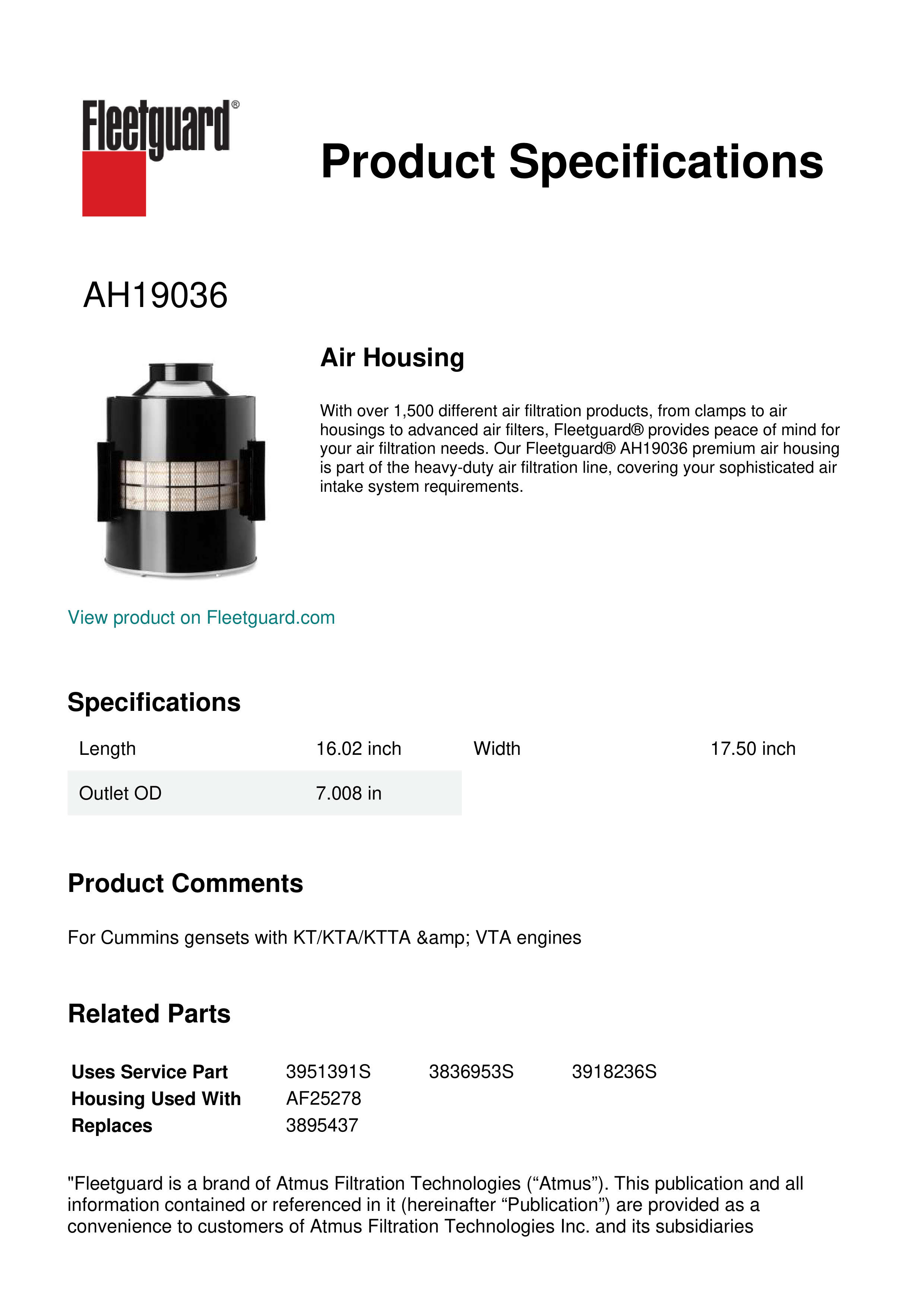 Fleetguard®

Product Specifications

AH19036

Air Housing

With over 1,500 different air filtration products, from clamps to air housings to advanced air filters, Fleetguard® provides peace of mind for your air filtration needs. Our Fleetguard® AH19036 premium air housing is part of the heavy-duty air filtration line, covering your sophisticated air intake system requirements.

View product on Fleetguard.com

Specifications

| Length | 16.02 inch | Width | 17.50 inch |
|---|---|---|---|
| Outlet OD | 7.008 in | | |

Product Comments

For Cummins gensets with KT/KTA/KTTA &amp; VTA engines

Related Parts

| Uses Service Part | 3951391S | 3836953S | 3918236S |
|---|---|---|---|
| Housing Used With | AF25278 | | |
| Replaces | 3895437 | | |

"Fleetguard is a brand of Atmus Filtration Technologies (“Atmus”). This publication and all information contained or referenced in it (hereinafter “Publication”) are provided as a convenience to customers of Atmus Filtration Technologies Inc. and its subsidiaries